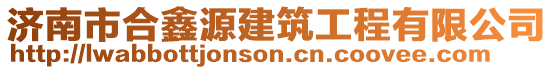 济南市合鑫源建筑工程有限公司
http://lwabbottjonson.cn.coovee.com